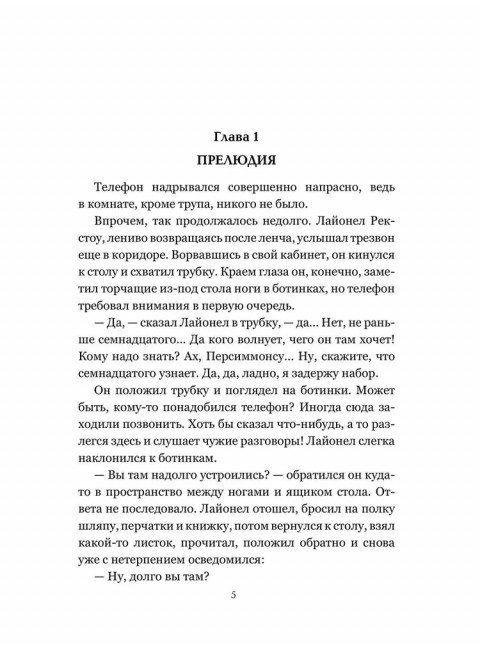 Глава 1
ПРЕЛЮДИЯ

Телефон надрывался совершенно напрасно, ведь в комнате, кроме трупа, никого не было.

Впрочем, так продолжалось недолго. Лайонел Рекстоу, лениво возвращаясь после ленча, услышал трезвон еще в коридоре. Ворвавшись в свой кабинет, он кинулся к столу и схватил трубку. Краем глаза он, конечно, заметил торчащие из-под стола ноги в ботинках, но телефон требовал внимания в первую очередь.

— Да, — сказал Лайонел в трубку, — да... Нет, не раньше семнадцатого... Да кого волнует, чего он там хочет! Кому надо знать? Ах, Персиммонсу... Ну, скажите, что семнадцатого узнает. Да, да, ладно, я задержу набор.

Он положил трубку и поглядел на ботинки. Может быть, кому-то понадобился телефон? Иногда сюда заходили позвонить. Хоть бы сказал что-нибудь, а то разлегся здесь и слушает чужие разговоры! Лайонел слегка наклонился к ботинкам.

— Вы там надолго устроились? — обратился он куда-то в пространство между ногами и ящиком стола. Ответа не последовало. Лайонел отошел, бросил на полку шляпу, перчатки и книжку, потом вернулся к столу, взял какой-то листок, прочитал, положил обратно и снова уже с нетерпением осведомился:

— Ну, долго вы там?

5